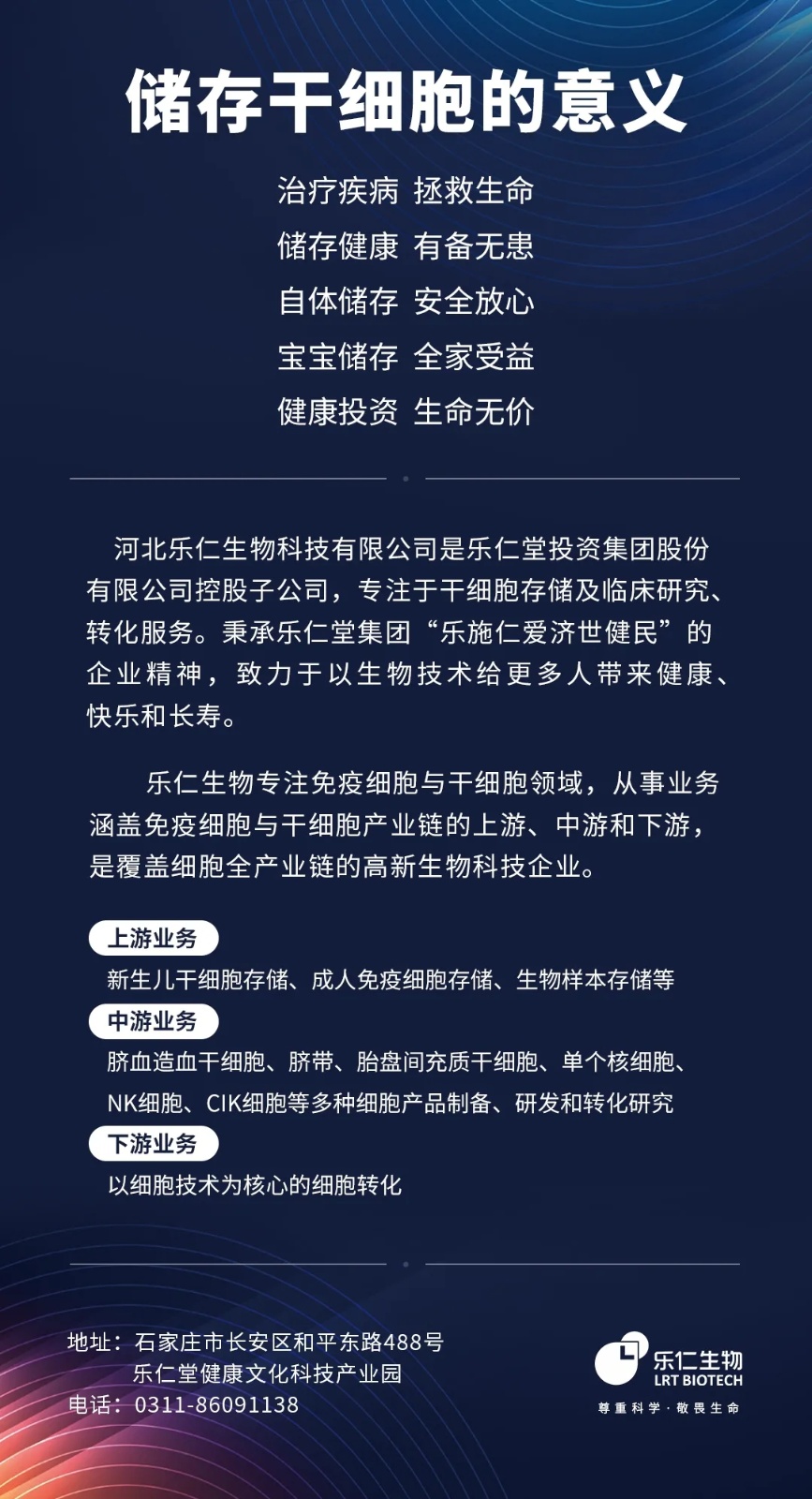 储存干细胞的意义

治疗疾病 拯救生命
储存健康 有备无患
自体储存 安全放心
宝宝储存 全家受益
健康投资 生命无价

河北乐仁生物科技有限公司是乐仁堂投资集团股份有限公司控股子公司，专注于干细胞存储及临床研究、转化服务。秉承乐仁堂集团“乐施仁爱济世健民”的企业精神，致力于以生物技术给更多人带来健康、快乐和长寿。

乐仁生物专注免疫细胞与干细胞领域，从事业务涵盖免疫细胞与干细胞产业链的上游、中游和下游，是覆盖细胞全产业链的高新生物科技企业。

上游业务
新生儿干细胞存储、成人免疫细胞存储、生物样本存储等
中游业务
脐血造血干细胞、脐带、胎盘间充质干细胞、单个核细胞、NK细胞、CIK细胞等多种细胞产品制备、研发和转化研究
下游业务
以细胞技术为核心的细胞转化

地址：石家庄市长安区和平东路488号
乐仁堂健康文化科技产业园
电话：0311-86091138

乐仁生物
LRT BIOTECH
尊重科学·敬畏生命